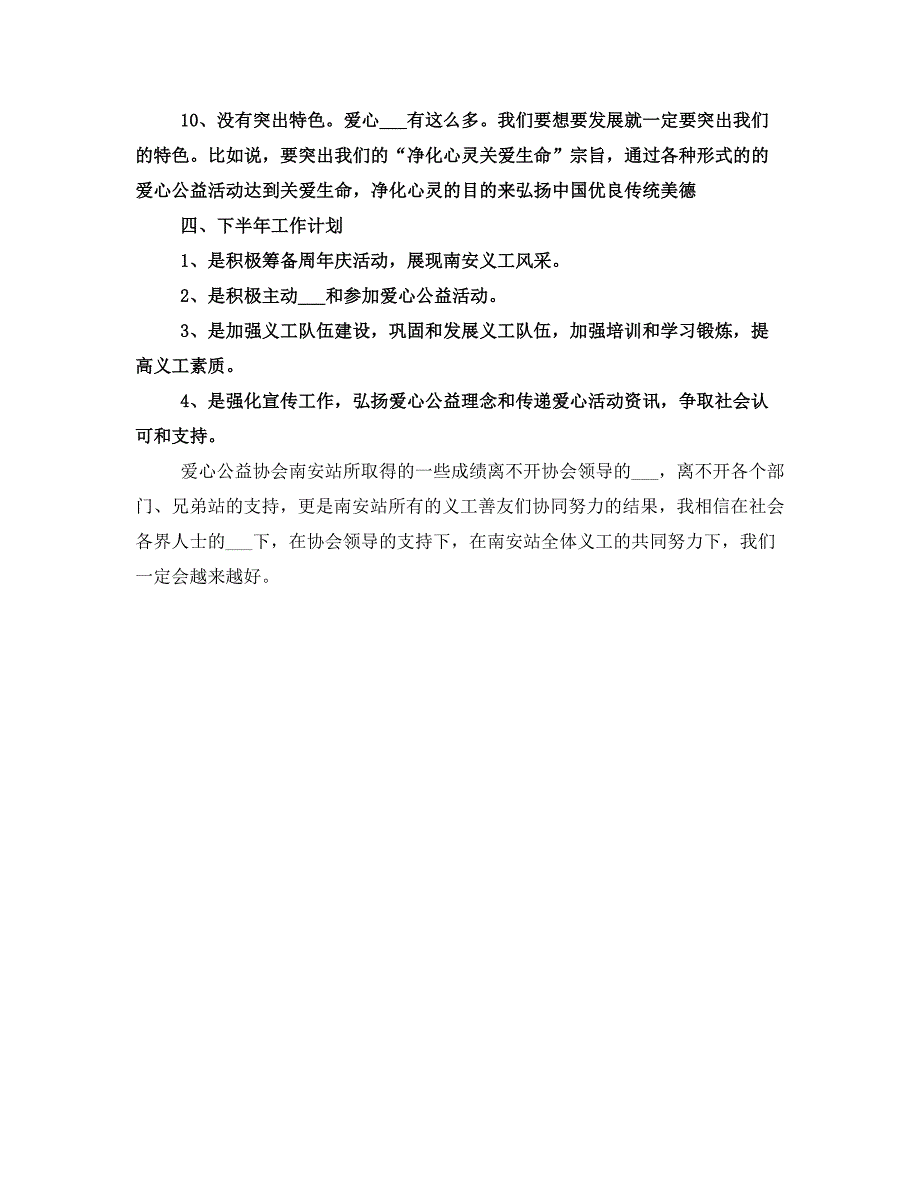 10、没有突出特色。爱心___有这么多。我们要想要发展就一定要突出我们的特色。比如说，要突出我们的“净化心灵关爱生命”宗旨，通过各种形式的的爱心公益活动达到关爱生命，净化心灵的目的来弘扬中国优良传统美德

四、下半年工作计划

1、是积极筹备周年庆活动，展现南安义工风采。

2、是积极主动___和参加爱心公益活动。

3、是加强义工队伍建设，巩固和发展义工队伍，加强培训和学习锻炼，提高义工素质。

4、是强化宣传工作，弘扬爱心公益理念和传递爱心活动资讯，争取社会认可和支持。

爱心公益协会南安站所取得的一些成绩离不开协会领导的___，离不开各个部门、兄弟站的支持，更是南安站所有的义工善友们协同努力的结果，我相信在社会各界人士的___下，在协会领导的支持下，在南安站全体义工的共同努力下，我们一定会越来越好。